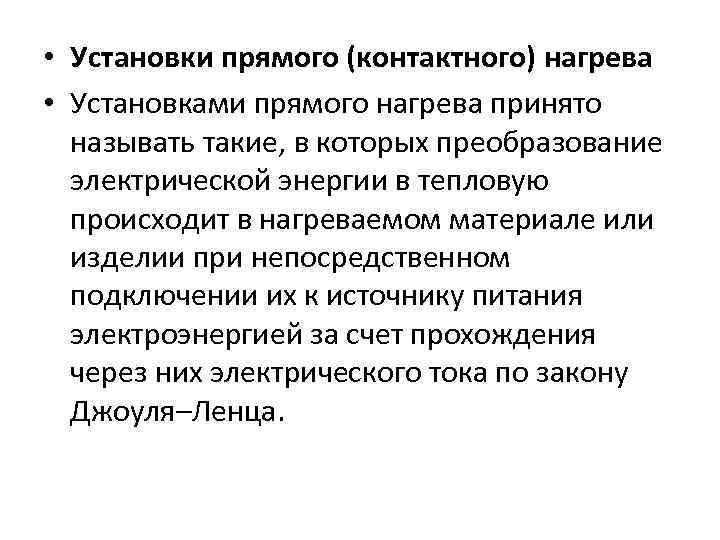 • Установки прямого (контактного) нагрева

• Установками прямого нагрева принято называть такие, в которых преобразование электрической энергии в тепловую происходит в нагреваемом материале или изделии при непосредственном подключении их к источнику питания электроэнергией за счет прохождения через них электрического тока по закону Джоуля–Ленца.